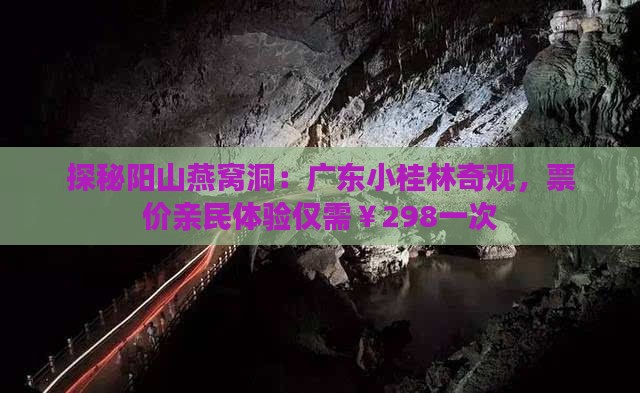 探秘阳山燕窝洞：广东小桂林奇观，票价亲民体验仅需￥298一次